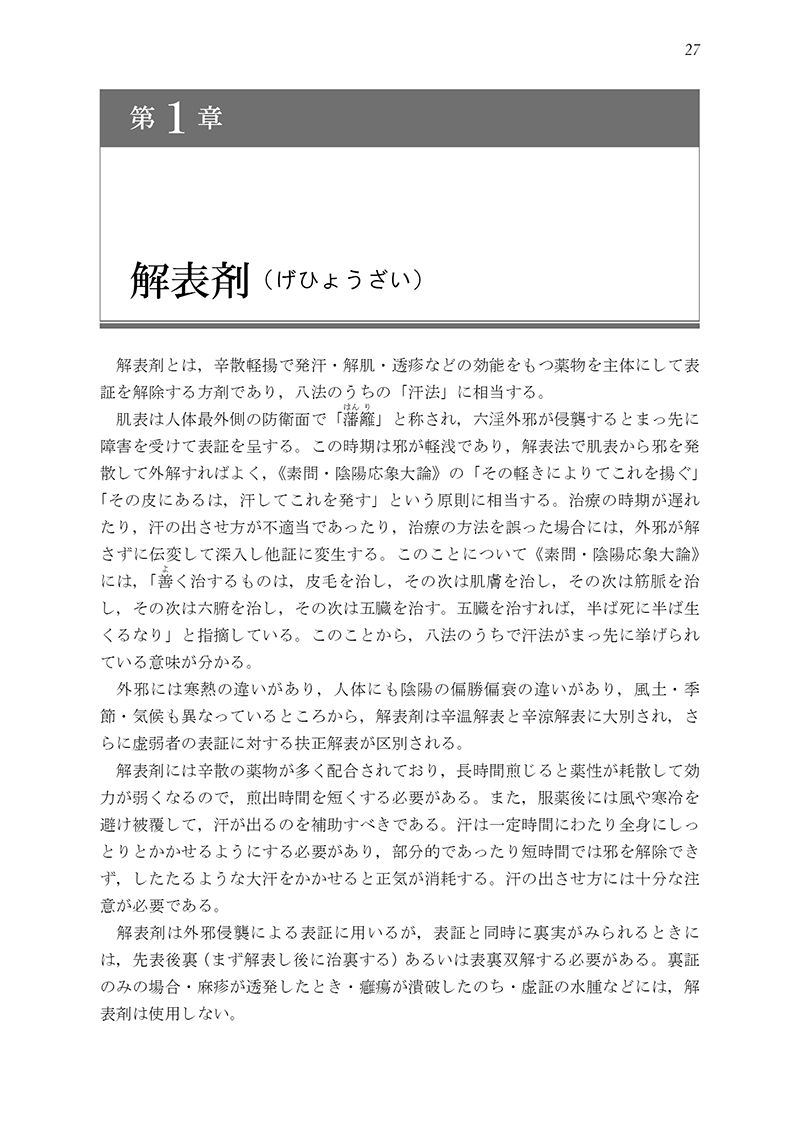 27

第1章

解表剤（げひょうざい）

解表剤とは，辛散軽揚で発汗・解肌・透疹などの効能をもつ薬物を主体にして表証を解除する方剤であり，八法のうちの「汗法」に相当する。

肌表は人体最外側の防衛面で「藩籬（はんり）」と称され，六淫外邪が侵襲するとまっ先に障害を受けて表証を呈する。この時期は邪が軽浅であり，解表法で肌表から邪を発散して外解すればよく，《素問・陰陽応象大論》の「その軽きによりてこれを揚ぐ」「その皮にあるは，汗してこれを発す」という原則に相当する。治療の時期が遅れたり，汗の出させ方が不適当であったり，治療の方法を誤った場合には，外邪が解さずに伝変して深入し他証に変生する。このことについて《素問・陰陽応象大論》には，「善（よ）く治するものは，皮毛を治し，その次は肌膚を治し，その次は筋脈を治し，その次は六腑を治し，その次は五臓を治す。五臓を治すれば，半ば死に半ば生くるなり」と指摘している。このことから，八法のうちで汗法がまっ先に挙げられている意味が分かる。

外邪には寒熱の違いがあり，人体にも陰陽の偏勝偏衰の違いがあり，風土・季節・気候も異なっているところから，解表剤は辛温解表と辛涼解表に大別され，さらに虚弱者の表証に対する扶正解表が区別される。

解表剤には辛散の薬物が多く配合されており，長時間煎じると薬性が耗散して効力が弱くなるので，煎出時間を短くする必要がある。また，服薬後には風や寒冷を避け被覆して，汗が出るのを補助すべきである。汗は一定時間にわたり全身にしっとりとかかせるようにする必要があり，部分的であったり短時間では邪を解除できず，したたるような大汗をかかせると正気が消耗する。汗の出させ方には十分な注意が必要である。

解表剤は外邪侵襲による表証に用いるが，表証と同時に裏実がみられるときには，先表後裏（まず解表し後に治裏する）あるいは表裏双解する必要がある。裏証のみの場合・麻疹が透発したとき・癰瘍が潰破したのち・虚証の水腫などには，解表剤は使用しない。